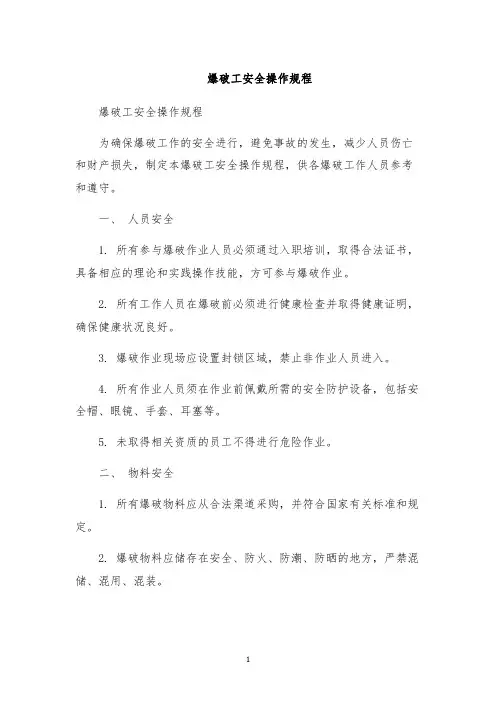 爆破工安全操作规程

爆破工安全操作规程

为确保爆破工作的安全进行，避免事故的发生，减少人员伤亡和财产损失，制定本爆破工安全操作规程，供各爆破工作人员参考和遵守。

一、 人员安全

1. 所有参与爆破作业人员必须通过入职培训，取得合法证书，具备相应的理论和实践操作技能，方可参与爆破作业。

2. 所有工作人员在爆破前必须进行健康检查并取得健康证明，确保健康状况良好。

3. 爆破作业现场应设置封锁区域，禁止非作业人员进入。

4. 所有作业人员须在作业前佩戴所需的安全防护设备，包括安全帽、眼镜、手套、耳塞等。

5. 未取得相关资质的员工不得进行危险作业。

二、 物料安全

1. 所有爆破物料应从合法渠道采购，并符合国家有关标准和规定。

2. 爆破物料应储存在安全、防火、防潮、防晒的地方，严禁混储、混用、混装。

1